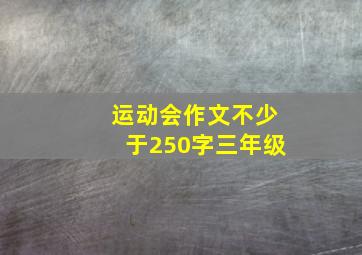 运动会作文不少于250字三年级